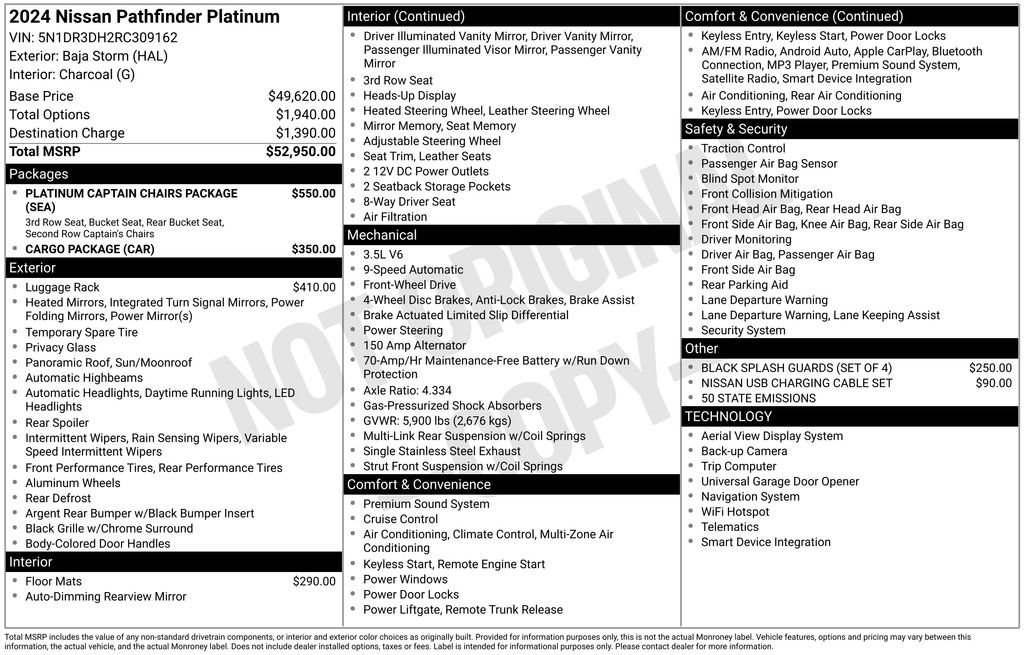 2024 Nissan Pathfinder Platinum
VIN: 5N1DR3DH2RC309162
Exterior: Baja Storm (HAL)
Interior: Charcoal (G)

| | |
|---|---|
| Base Price | $49,620.00 |
| Total Options | $1,940.00 |
| Destination Charge | $1,390.00 |
| Total MSRP | $52,950.00 |

Packages
- PLATINUM CAPTAIN CHAIRS PACKAGE (SEA) $550.00
3rd Row Seat, Bucket Seat, Rear Bucket Seat, Second Row Captain's Chairs
- CARGO PACKAGE (CAR) $350.00

Exterior
- Luggage Rack $410.00
- Heated Mirrors, Integrated Turn Signal Mirrors, Power Folding Mirrors, Power Mirror(s)
- Temporary Spare Tire
- Privacy Glass
- Panoramic Roof, Sun/Moonroof
- Automatic Highbeams
- Automatic Headlights, Daytime Running Lights, LED Headlights
- Rear Spoiler
- Intermittent Wipers, Rain Sensing Wipers, Variable Speed Intermittent Wipers
- Front Performance Tires, Rear Performance Tires
- Aluminum Wheels
- Rear Defrost
- Argent Rear Bumper w/Black Bumper Insert
- Black Grille w/Chrome Surround
- Body-Colored Door Handles

Interior
- Floor Mats $290.00
- Auto-Dimming Rearview Mirror

Interior (Continued)
- Driver Illuminated Vanity Mirror, Driver Vanity Mirror, Passenger Illuminated Visor Mirror, Passenger Vanity Mirror
- 3rd Row Seat
- Heads-Up Display
- Heated Steering Wheel, Leather Steering Wheel
- Mirror Memory, Seat Memory
- Adjustable Steering Wheel
- Seat Trim, Leather Seats
- 2 12V DC Power Outlets
- 2 Seatback Storage Pockets
- 8-Way Driver Seat
- Air Filtration

Mechanical
- 3.5L V6
- 9-Speed Automatic
- Front-Wheel Drive
- 4-Wheel Disc Brakes, Anti-Lock Brakes, Brake Assist
- Brake Actuated Limited Slip Differential
- Power Steering
- 150 Amp Alternator
- 70-Amp/Hr Maintenance-Free Battery w/Run Down Protection
- Axle Ratio: 4.334
- Gas-Pressurized Shock Absorbers
- GVWR: 5,900 lbs (2,676 kgs)
- Multi-Link Rear Suspension w/Coil Springs
- Single Stainless Steel Exhaust
- Strut Front Suspension w/Coil Springs

Comfort & Convenience
- Premium Sound System
- Cruise Control
- Air Conditioning, Climate Control, Multi-Zone Air Conditioning
- Keyless Start, Remote Engine Start
- Power Windows
- Power Door Locks
- Power Liftgate, Remote Trunk Release

Comfort & Convenience (Continued)
- Keyless Entry, Keyless Start, Power Door Locks
- AM/FM Radio, Android Auto, Apple CarPlay, Bluetooth Connection, MP3 Player, Premium Sound System, Satellite Radio, Smart Device Integration
- Air Conditioning, Rear Air Conditioning
- Keyless Entry, Power Door Locks

Safety & Security
- Traction Control
- Passenger Air Bag Sensor
- Blind Spot Monitor
- Front Collision Mitigation
- Front Head Air Bag, Rear Head Air Bag
- Front Side Air Bag, Knee Air Bag, Rear Side Air Bag
- Driver Monitoring
- Driver Air Bag, Passenger Air Bag
- Front Side Air Bag
- Rear Parking Aid
- Lane Departure Warning
- Lane Departure Warning, Lane Keeping Assist
- Security System

Other
- BLACK SPLASH GUARDS (SET OF 4) $250.00
- NISSAN USB CHARGING CABLE SET $90.00
- 50 STATE EMISSIONS

TECHNOLOGY
- Aerial View Display System
- Back-up Camera
- Trip Computer
- Universal Garage Door Opener
- Navigation System
- WiFi Hotspot
- Telematics
- Smart Device Integration

NOT ORIGINAL COPY

Total MSRP includes the value of any non-standard drivetrain components, or interior and exterior color choices as originally built. Provided for information purposes only, this is not the actual Monroney label. Vehicle features, options and pricing may vary between this information, the actual vehicle, and the actual Monroney label. Does not include dealer installed options, taxes or fees. Label is intended for informational purposes only. Please contact dealer for more information.